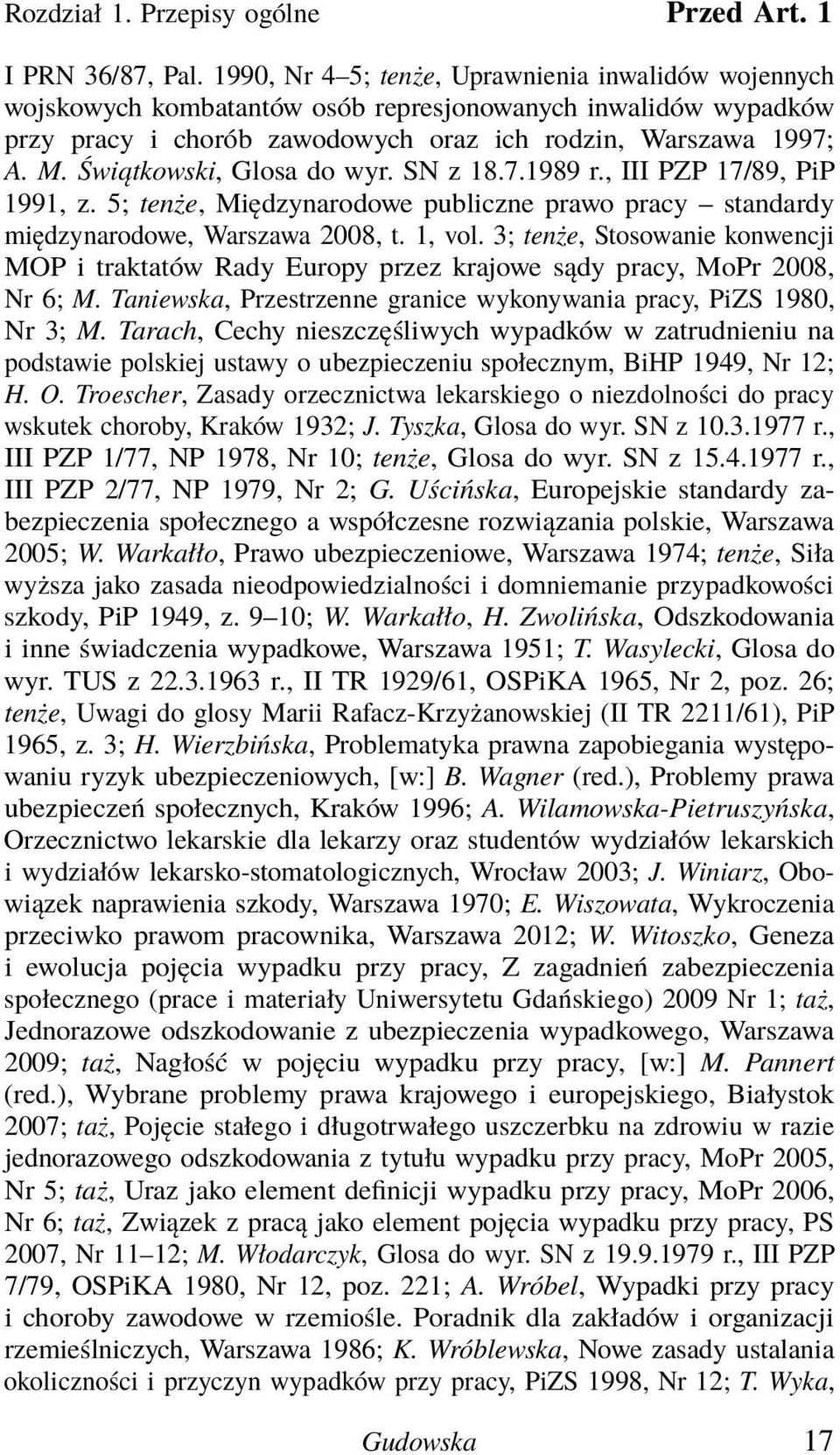 Rozdział 1. Przepisy ogólne Przed Art. 1

I PRN 36/87, Pal. 1990, Nr 4–5; tenże, Uprawnienia inwalidów wojennych wojskowych kombatantów osób represjonowanych inwalidów wypadków przy pracy i chorób zawodowych oraz ich rodzin, Warszawa 1997; A. M. Świątkowski, Glosa do wyr. SN z 18.7.1989 r., III PZP 17/89, PiP 1991, z. 5; tenże, Międzynarodowe publiczne prawo pracy – standardy międzynarodowe, Warszawa 2008, t. 1, vol. 3; tenże, Stosowanie konwencji MOP i traktatów Rady Europy przez krajowe sądy pracy, MoPr 2008, Nr 6; M. Taniewska, Przestrzenne granice wykonywania pracy, PiZS 1980, Nr 3; M. Tarach, Cechy nieszczęśliwych wypadków w zatrudnieniu na podstawie polskiej ustawy o ubezpieczeniu społecznym, BiHP 1949, Nr 12; H. O. Troescher, Zasady orzecznictwa lekarskiego o niezdolności do pracy wskutek choroby, Kraków 1932; J. Tyszka, Glosa do wyr. SN z 10.3.1977 r., III PZP 1/77, NP 1978, Nr 10; tenże, Glosa do wyr. SN z 15.4.1977 r., III PZP 2/77, NP 1979, Nr 2; G. Uścińska, Europejskie standardy zabezpieczenia społecznego a współczesne rozwiązania polskie, Warszawa 2005; W. Warkałło, Prawo ubezpieczeniowe, Warszawa 1974; tenże, Siła wyższa jako zasada nieodpowiedzialności i domniemanie przypadkowości szkody, PiP 1949, z. 9–10; W. Warkałło, H. Zwolińska, Odszkodowania i inne świadczenia wypadkowe, Warszawa 1951; T. Wasylecki, Glosa do wyr. TUS z 22.3.1963 r., II TR 1929/61, OSPiKA 1965, Nr 2, poz. 26; tenże, Uwagi do glosy Marii Rafacz-Krzyżanowskiej (II TR 2211/61), PiP 1965, z. 3; H. Wierzbińska, Problematyka prawna zapobiegania występowaniu ryzyk ubezpieczeniowych, [w:] B. Wagner (red.), Problemy prawa ubezpieczeń społecznych, Kraków 1996; A. Wilamowska-Pietruszyńska, Orzecznictwo lekarskie dla lekarzy oraz studentów wydziałów lekarskich i wydziałów lekarsko-stomatologicznych, Wrocław 2003; J. Winiarz, Obowiązek naprawienia szkody, Warszawa 1970; E. Wiszowata, Wykroczenia przeciwko prawom pracownika, Warszawa 2012; W. Witoszko, Geneza i ewolucja pojęcia wypadku przy pracy, Z zagadnień zabezpieczenia społecznego (prace i materiały Uniwersytetu Gdańskiego) 2009 Nr 1; taż, Jednorazowe odszkodowanie z ubezpieczenia wypadkowego, Warszawa 2009; taż, Nagłość w pojęciu wypadku przy pracy, [w:] M. Pannert (red.), Wybrane problemy prawa krajowego i europejskiego, Białystok 2007; taż, Pojęcie stałego i długotrwałego uszczerbku na zdrowiu w razie jednorazowego odszkodowania z tytułu wypadku przy pracy, MoPr 2005, Nr 5; taż, Uraz jako element definicji wypadku przy pracy, MoPr 2006, Nr 6; taż, Związek z pracą jako element pojęcia wypadku przy pracy, PS 2007, Nr 11–12; M. Włodarczyk, Glosa do wyr. SN z 19.9.1979 r., III PZP 7/79, OSPiKA 1980, Nr 12, poz. 221; A. Wróbel, Wypadki przy pracy i choroby zawodowe w rzemiośle. Poradnik dla zakładów i organizacji rzemieślniczych, Warszawa 1986; K. Wróblewska, Nowe zasady ustalania okoliczności i przyczyn wypadków przy pracy, PiZS 1998, Nr 12; T. Wyka,

Gudowska 17